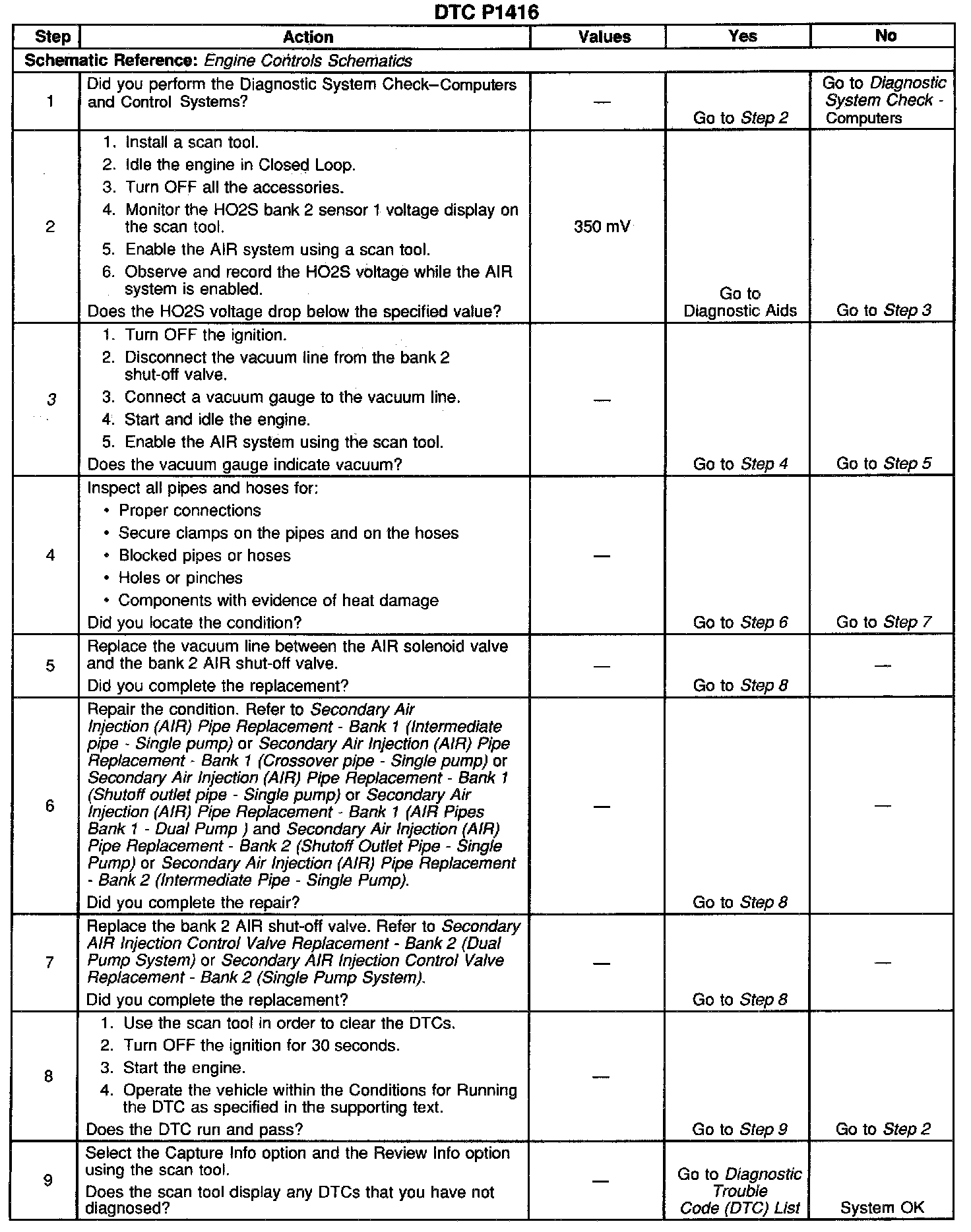 DTC P1416

| Step | Action | Values | Yes | No |
|---|---|---|---|---|
| Schematic Reference: Engine Controls Schematics | | | | |
| 1 | Did you perform the Diagnostic System Check–Computers and Control Systems? | — | Go to Step 2 | Go to Diagnostic System Check - Computers |
| 2 | 1. Install a scan tool. 2. Idle the engine in Closed Loop. 3. Turn OFF all the accessories. 4. Monitor the HO2S bank 2 sensor 1 voltage display on the scan tool. 5. Enable the AIR system using a scan tool. 6. Observe and record the HO2S voltage while the AIR system is enabled. Does the HO2S voltage drop below the specified value? | 350 mV | Go to Diagnostic Aids | Go to Step 3 |
| 3 | 1. Turn OFF the ignition. 2. Disconnect the vacuum line from the bank 2 shut-off valve. 3. Connect a vacuum gauge to the vacuum line. 4. Start and idle the engine. 5. Enable the AIR system using the scan tool. Does the vacuum gauge indicate vacuum? | — | Go to Step 4 | Go to Step 5 |
| 4 | Inspect all pipes and hoses for: • Proper connections • Secure clamps on the pipes and on the hoses • Blocked pipes or hoses • Holes or pinches • Components with evidence of heat damage Did you locate the condition? | — | Go to Step 6 | Go to Step 7 |
| 5 | Replace the vacuum line between the AIR solenoid valve and the bank 2 AIR shut-off valve. Did you complete the replacement? | — | Go to Step 8 | — |
| 6 | Repair the condition. Refer to Secondary Air Injection (AIR) Pipe Replacement - Bank 1 (Intermediate pipe - Single pump) or Secondary Air Injection (AIR) Pipe Replacement - Bank 1 (Crossover pipe - Single pump) or Secondary Air Injection (AIR) Pipe Replacement - Bank 1 (Shutoff outlet pipe - Single pump) or Secondary Air Injection (AIR) Pipe Replacement - Bank 1 (AIR Pipes Bank 1 - Dual Pump ) and Secondary Air Injection (AIR) Pipe Replacement - Bank 2 (Shutoff Outlet Pipe - Single Pump) or Secondary Air Injection (AIR) Pipe Replacement - Bank 2 (Intermediate Pipe - Single Pump). Did you complete the repair? | — | Go to Step 8 | — |
| 7 | Replace the bank 2 AIR shut-off valve. Refer to Secondary AIR Injection Control Valve Replacement - Bank 2 (Dual Pump System) or Secondary AIR Injection Control Valve Replacement - Bank 2 (Single Pump System). Did you complete the replacement? | — | Go to Step 8 | — |
| 8 | 1. Use the scan tool in order to clear the DTCs. 2. Turn OFF the ignition for 30 seconds. 3. Start the engine. 4. Operate the vehicle within the Conditions for Running the DTC as specified in the supporting text. Does the DTC run and pass? | — | Go to Step 9 | Go to Step 2 |
| 9 | Select the Capture Info option and the Review Info option using the scan tool. Does the scan tool display any DTCs that you have not diagnosed? | — | Go to Diagnostic Trouble Code (DTC) List | System OK |